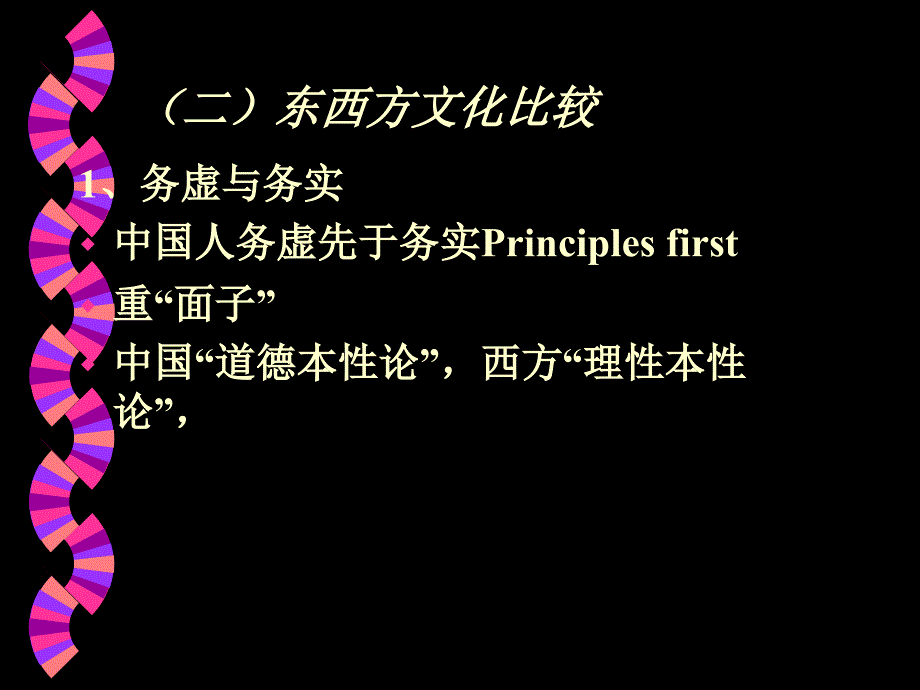 （二）东西方文化比较

1、务虚与务实

中国人务虚先于务实Principles first

重“面子”

中国“道德本性论”，西方“理性本性论”，